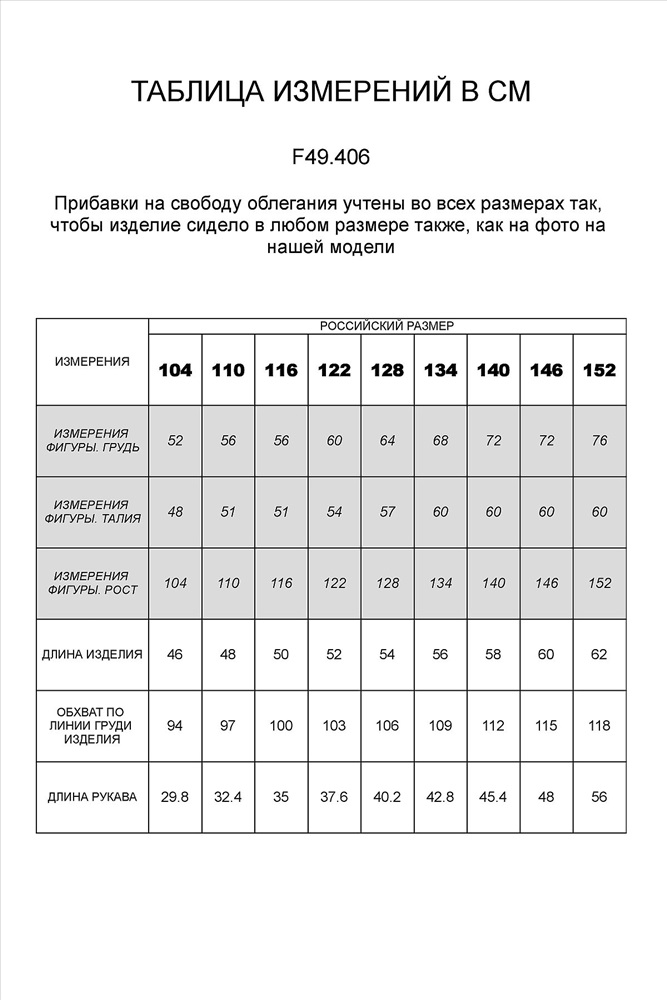 ТАБЛИЦА ИЗМЕРЕНИЙ В СМ

F49.406

Прибавки на свободу облегания учтены во всех размерах так, чтобы изделие сидело в любом размере также, как на фото на нашей модели

| ИЗМЕРЕНИЯ | РОССИЙСКИЙ РАЗМЕР | | | | | | | | |
|---|---|---|---|---|---|---|---|---|---|
| | 104 | 110 | 116 | 122 | 128 | 134 | 140 | 146 | 152 |
| ИЗМЕРЕНИЯ ФИГУРЫ. ГРУДЬ | 52 | 56 | 56 | 60 | 64 | 68 | 72 | 72 | 76 |
| ИЗМЕРЕНИЯ ФИГУРЫ. ТАЛИЯ | 48 | 51 | 51 | 54 | 57 | 60 | 60 | 60 | 60 |
| ИЗМЕРЕНИЯ ФИГУРЫ. РОСТ | 104 | 110 | 116 | 122 | 128 | 134 | 140 | 146 | 152 |
| ДЛИНА ИЗДЕЛИЯ | 46 | 48 | 50 | 52 | 54 | 56 | 58 | 60 | 62 |
| ОБХВАТ ПО ЛИНИИ ГРУДИ ИЗДЕЛИЯ | 94 | 97 | 100 | 103 | 106 | 109 | 112 | 115 | 118 |
| ДЛИНА РУКАВА | 29.8 | 32.4 | 35 | 37.6 | 40.2 | 42.8 | 45.4 | 48 | 56 |